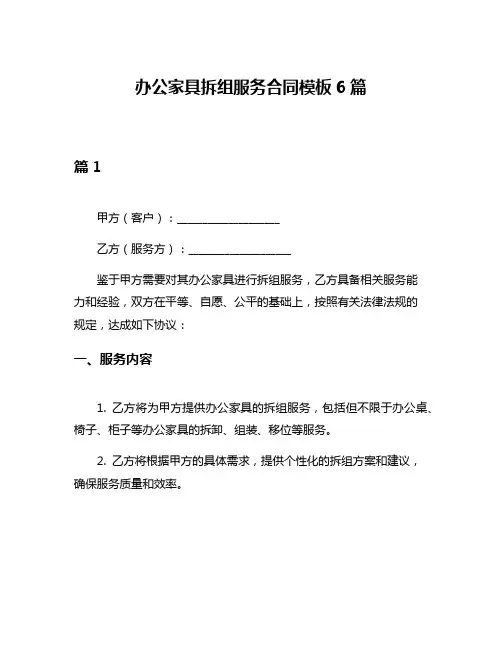 办公家具拆组服务合同模板 6 篇

篇 1

甲方（客户）：__________________

乙方（服务方）：__________________

鉴于甲方需要对其办公家具进行拆组服务，乙方具备相关服务能力和经验，双方在平等、自愿、公平的基础上，按照有关法律法规的规定，达成如下协议：

一、服务内容

1. 乙方将为甲方提供办公家具的拆组服务，包括但不限于办公桌、椅子、柜子等办公家具的拆卸、组装、移位等服务。

2. 乙方将根据甲方的具体需求，提供个性化的拆组方案和建议，确保服务质量和效率。